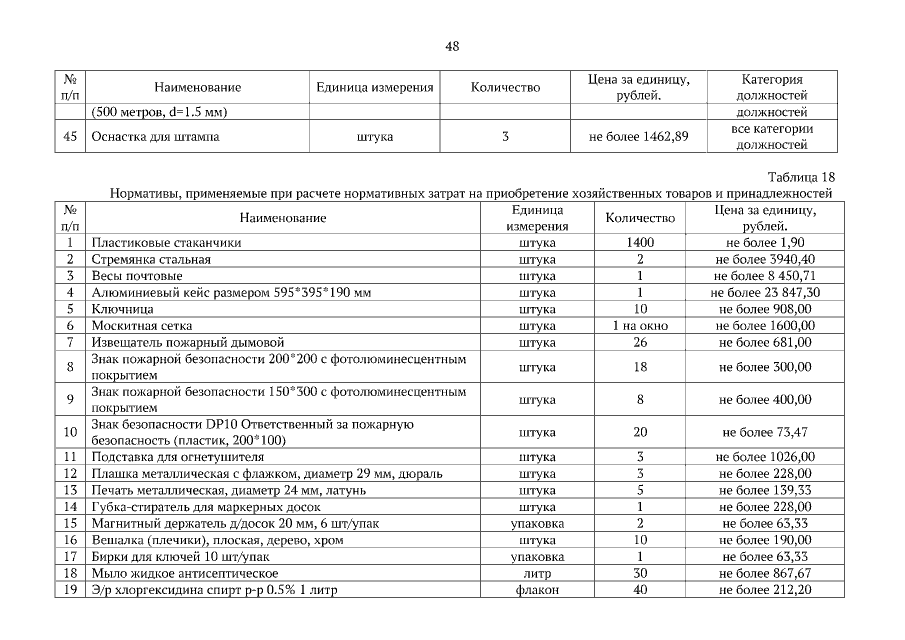 48

| № п/п | Наименование | Единица измерения | Количество | Цена за единицу, рублей. | Категория должностей |
|---|---|---|---|---|---|
| | (500 метров, d=1.5 мм) | | | | должностей |
| 45 | Оснастка для штампа | штука | 3 | не более 1462,89 | все категории должностей |

Таблица 18
Нормативы, применяемые при расчете нормативных затрат на приобретение хозяйственных товаров и принадлежностей

| № п/п | Наименование | Единица измерения | Количество | Цена за единицу, рублей. |
|---|---|---|---|---|
| 1 | Пластиковые стаканчики | штука | 1400 | не более 1,90 |
| 2 | Стремянка стальная | штука | 2 | не более 3940,40 |
| 3 | Весы почтовые | штука | 1 | не более 8 450,71 |
| 4 | Алюминиевый кейс размером 595*395*190 мм | штука | 1 | не более 23 847,30 |
| 5 | Ключница | штука | 10 | не более 908,00 |
| 6 | Москитная сетка | штука | 1 на окно | не более 1600,00 |
| 7 | Извещатель пожарный дымовой | штука | 26 | не более 681,00 |
| 8 | Знак пожарной безопасности 200*200 с фотолюминесцентным покрытием | штука | 18 | не более 300,00 |
| 9 | Знак пожарной безопасности 150*300 с фотолюминесцентным покрытием | штука | 8 | не более 400,00 |
| 10 | Знак безопасности DP10 Ответственный за пожарную безопасность (пластик, 200*100) | штука | 20 | не более 73,47 |
| 11 | Подставка для огнетушителя | штука | 3 | не более 1026,00 |
| 12 | Плашка металлическая с флажком, диаметр 29 мм, дюраль | штука | 3 | не более 228,00 |
| 13 | Печать металлическая, диаметр 24 мм, латунь | штука | 5 | не более 139,33 |
| 14 | Губка-стиратель для маркерных досок | штука | 1 | не более 228,00 |
| 15 | Магнитный держатель д/досок 20 мм, 6 шт/упак | упаковка | 2 | не более 63,33 |
| 16 | Вешалка (плечики), плоская, дерево, хром | штука | 10 | не более 190,00 |
| 17 | Бирки для ключей 10 шт/упак | упаковка | 1 | не более 63,33 |
| 18 | Мыло жидкое антисептическое | литр | 30 | не более 867,67 |
| 19 | Э/р хлоргексидина спирт р-р 0.5% 1 литр | флакон | 40 | не более 212,20 |